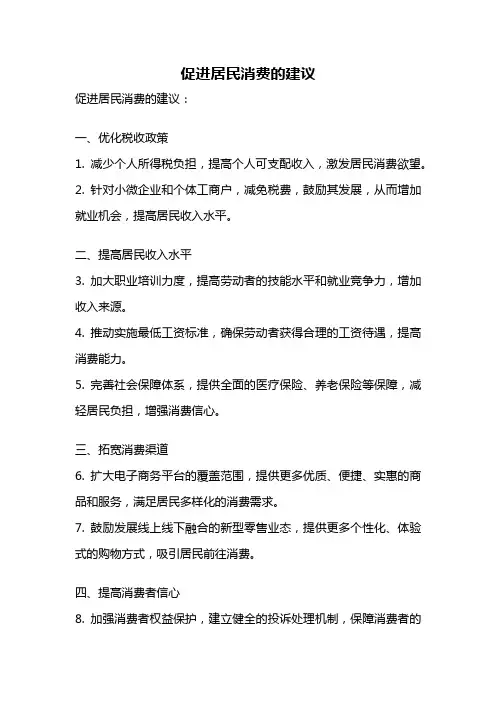 促进居民消费的建议

促进居民消费的建议：

一、优化税收政策

1. 减少个人所得税负担，提高个人可支配收入，激发居民消费欲望。

2. 针对小微企业和个体工商户，减免税费，鼓励其发展，从而增加就业机会，提高居民收入水平。

二、提高居民收入水平

3. 加大职业培训力度，提高劳动者的技能水平和就业竞争力，增加收入来源。

4. 推动实施最低工资标准，确保劳动者获得合理的工资待遇，提高消费能力。

5. 完善社会保障体系，提供全面的医疗保险、养老保险等保障，减轻居民负担，增强消费信心。

三、拓宽消费渠道

6. 扩大电子商务平台的覆盖范围，提供更多优质、便捷、实惠的商品和服务，满足居民多样化的消费需求。

7. 鼓励发展线上线下融合的新型零售业态，提供更多个性化、体验式的购物方式，吸引居民前往消费。

四、提高消费者信心

8. 加强消费者权益保护，建立健全的投诉处理机制，保障消费者的